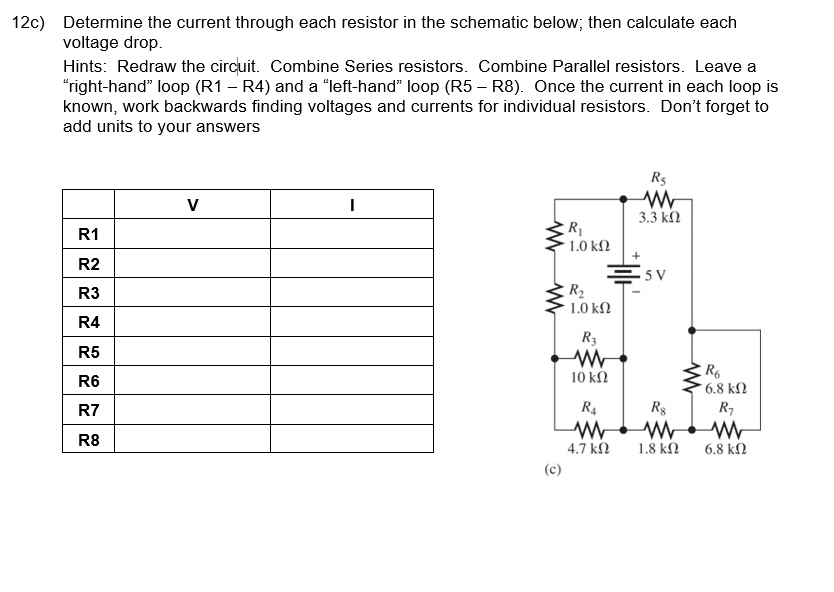 12c) Determine the current through each resistor in the schematic below; then calculate each voltage drop.
Hints: Redraw the circuit. Combine Series resistors. Combine Parallel resistors. Leave a "right-hand" loop (R1 – R4) and a "left-hand" loop (R5 – R8). Once the current in each loop is known, work backwards finding voltages and currents for individual resistors. Don't forget to add units to your answers

| | V | I |
|---|---|---|
| R1 | | |
| R2 | | |
| R3 | | |
| R4 | | |
| R5 | | |
| R6 | | |
| R7 | | |
| R8 | | |

$R_5$
3.3 kΩ
$R_1$
1.0 kΩ
+
5 V
−
$R_2$
1.0 kΩ
$R_3$
10 kΩ
$R_6$
6.8 kΩ
$R_4$
$R_8$
$R_7$
4.7 kΩ
1.8 kΩ
6.8 kΩ
(c)